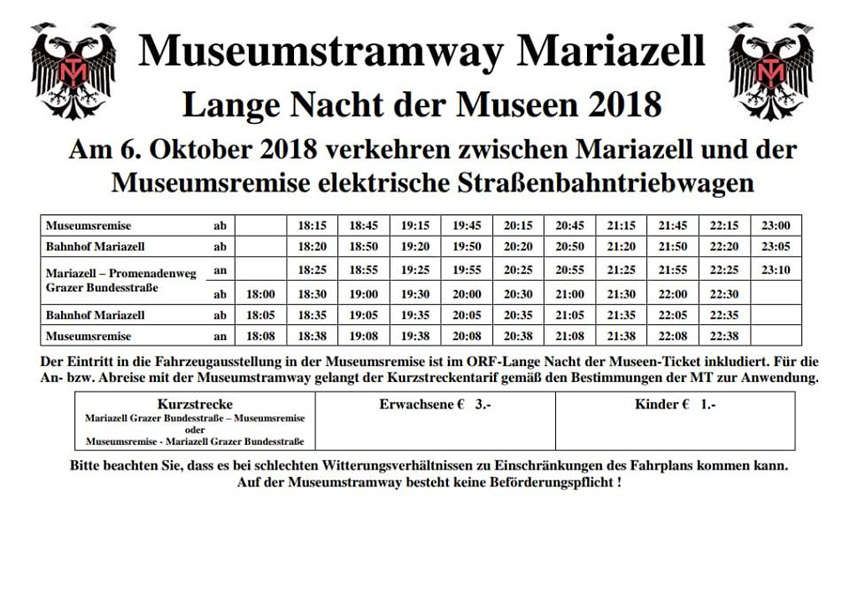 MT

Museumstramway Mariazell

MT

Lange Nacht der Museen 2018

Am 6. Oktober 2018 verkehren zwischen Mariazell und der Museumsremise elektrische Straßenbahntriebwagen

| Museumsremise | ab | | 18:15 | 18:45 | 19:15 | 19:45 | 20:15 | 20:45 | 21:15 | 21:45 | 22:15 | 23:00 |
|---|---|---|---|---|---|---|---|---|---|---|---|---|
| Bahnhof Mariazell | ab | | 18:20 | 18:50 | 19:20 | 19:50 | 20:20 | 20:50 | 21:20 | 21:50 | 22:20 | 23:05 |
| Mariazell – Promenadenweg Grazer Bundesstraße | an | | 18:25 | 18:55 | 19:25 | 19:55 | 20:25 | 20:55 | 21:25 | 21:55 | 22:25 | 23:10 |
| | ab | 18:00 | 18:30 | 19:00 | 19:30 | 20:00 | 20:30 | 21:00 | 21:30 | 22:00 | 22:30 | |
| Bahnhof Mariazell | ab | 18:05 | 18:35 | 19:05 | 19:35 | 20:05 | 20:35 | 21:05 | 21:35 | 22:05 | 22:35 | |
| Museumsremise | an | 18:08 | 18:38 | 19:08 | 19:38 | 20:08 | 20:38 | 21:08 | 21:38 | 22:08 | 22:38 | |

Der Eintritt in die Fahrzeugausstellung in der Museumsremise ist im ORF-Lange Nacht der Museen-Ticket inkludiert. Für die An- bzw. Abreise mit der Museumstramway gelangt der Kurzstreckentarif gemäß den Bestimmungen der MT zur Anwendung.

| Kurzstrecke Mariazell Grazer Bundesstraße – Museumsremise oder Museumsremise - Mariazell Grazer Bundesstraße | Erwachsene € 3.- | Kinder € 1.- |
|---|---|---|

Bitte beachten Sie, dass es bei schlechten Witterungsverhältnissen zu Einschränkungen des Fahrplans kommen kann.
Auf der Museumstramway besteht keine Beförderungspflicht !